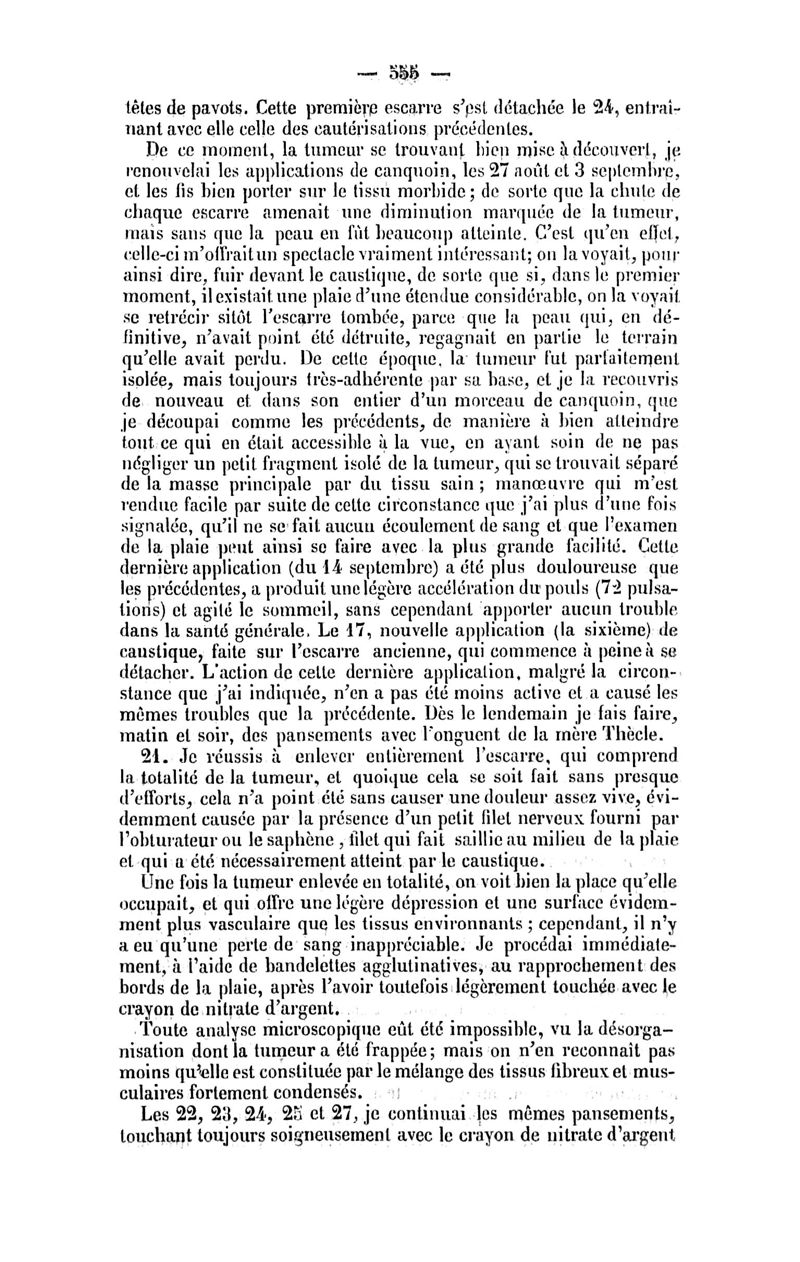 — 555 —

têtes de pavots. Cette première escarre s'est détachée le 24, entraînant avec elle celle des cautérisations précédentes.

De ce moment, la tumeur se trouvant bien mise à découvert, je renouvelai les applications de canquoin, les 27 août et 3 septembre, et les fis bien porter sur le tissu morbide; de sorte que la chute de chaque escarre amenait une diminution marquée de la tumeur, mais sans que la peau en fût beaucoup atteinte. C'est qu'en effet, celle-ci m'offrait un spectacle vraiment intéressant; on la voyait, pour ainsi dire, fuir devant le caustique, de sorte que si, dans le premier moment, il existait une plaie d'une étendue considérable, on la voyait se retrécir sitôt l'escarre tombée, parce que la peau qui, en définitive, n'avait point été détruite, regagnait en partie le terrain qu'elle avait perdu. De cette époque, la tumeur fut parfaitement isolée, mais toujours très-adhérente par sa base, et je la recouvris de nouveau et dans son entier d'un morceau de canquoin, que je découpai comme les précédents, de manière à bien atteindre tout ce qui en était accessible à la vue, en ayant soin de ne pas négliger un petit fragment isolé de la tumeur, qui se trouvait séparé de la masse principale par du tissu sain; manœuvre qui m'est rendue facile par suite de cette circonstance que j'ai plus d'une fois signalée, qu'il ne se fait aucun écoulement de sang et que l'examen de la plaie peut ainsi se faire avec la plus grande facilité. Cette dernière application (du 14 septembre) a été plus douloureuse que les précédentes, a produit une légère accélération du pouls (72 pulsations) et agité le sommeil, sans cependant apporter aucun trouble dans la santé générale. Le 17, nouvelle application (la sixième) de caustique, faite sur l'escarre ancienne, qui commence à peine à se détacher. L'action de cette dernière application, malgré la circonstance que j'ai indiquée, n'en a pas été moins active et a causé les mêmes troubles que la précédente. Dès le lendemain je fais faire, matin et soir, des pansements avec l'onguent de la mère Thècle.

21. Je réussis à enlever entièrement l'escarre, qui comprend la totalité de la tumeur, et quoique cela se soit fait sans presque d'efforts, cela n'a point été sans causer une douleur assez vive, évidemment causée par la présence d'un petit filet nerveux fourni par l'obturateur ou le saphène, filet qui fait saillie au milieu de la plaie et qui a été nécessairement atteint par le caustique.

Une fois la tumeur enlevée en totalité, on voit bien la place qu'elle occupait, et qui offre une légère dépression et une surface évidemment plus vasculaire que les tissus environnants; cependant, il n'y a eu qu'une perte de sang inappréciable. Je procédai immédiatement, à l'aide de bandelettes agglutinatives, au rapprochement des bords de la plaie, après l'avoir toutefois légèrement touchée avec le crayon de nitrate d'argent.

Toute analyse microscopique eût été impossible, vu la désorganisation dont la tumeur a été frappée; mais on n'en reconnaît pas moins qu'elle est constituée par le mélange des tissus fibreux et musculaires fortement condensés.

Les 22, 23, 24, 25 et 27, je continuai les mêmes pansements, touchant toujours soigneusement avec le crayon de nitrate d'argent